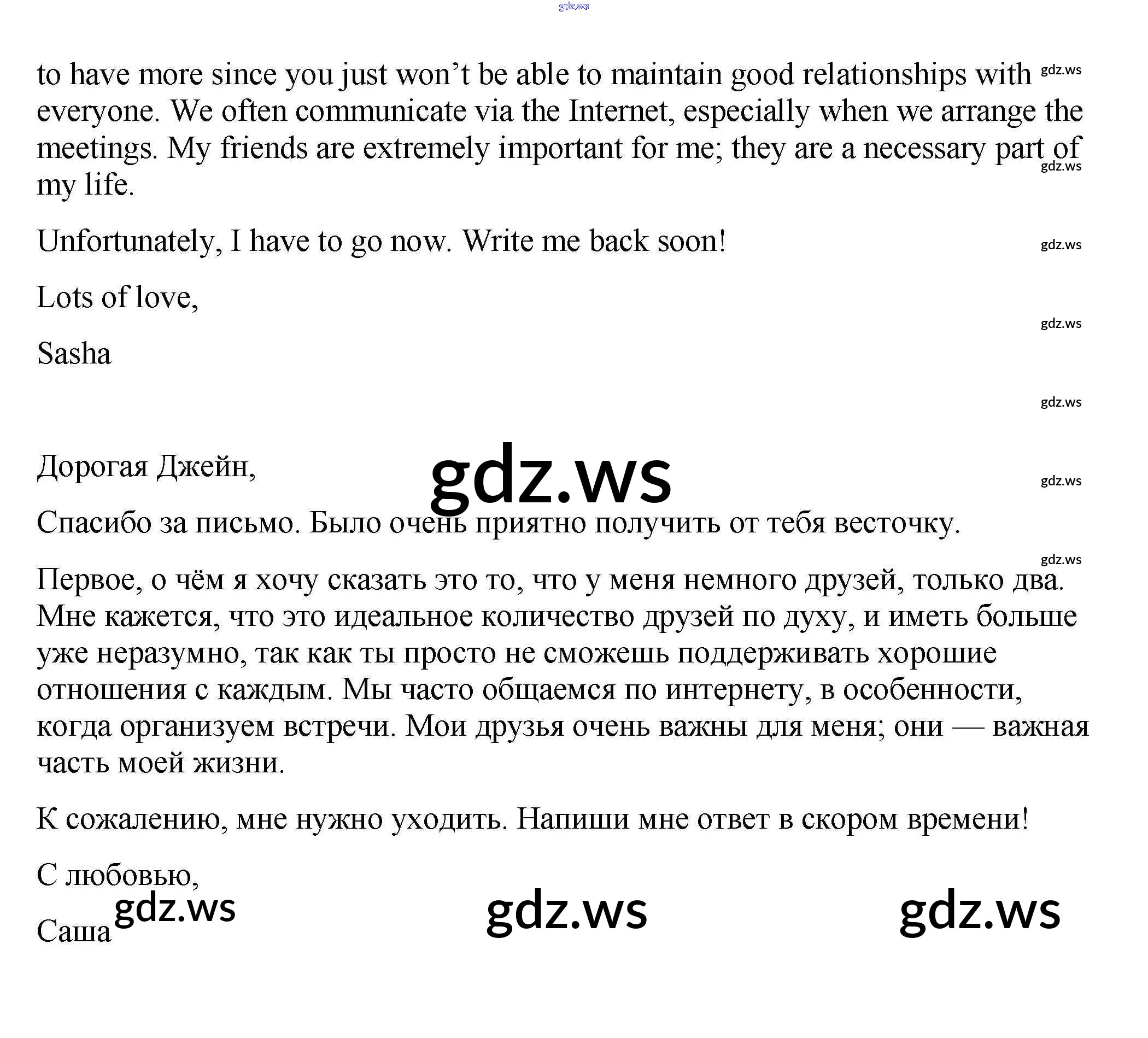 to have more since you just won't be able to maintain good relationships with everyone. We often communicate via the Internet, especially when we arrange the meetings. My friends are extremely important for me; they are a necessary part of my life.

Unfortunately, I have to go now. Write me back soon!

Lots of love,

Sasha

Дорогая Джейн,

Спасибо за письмо. Было очень приятно получить от тебя весточку.

Первое, о чём я хочу сказать это то, что у меня немного друзей, только два. Мне кажется, что это идеальное количество друзей по духу, и иметь больше уже неразумно, так как ты просто не сможешь поддерживать хорошие отношения с каждым. Мы часто общаемся по интернету, в особенности, когда организуем встречи. Мои друзья очень важны для меня; они — важная часть моей жизни.

К сожалению, мне нужно уходить. Напиши мне ответ в скором времени!

С любовью,

Саша

gdz.ws